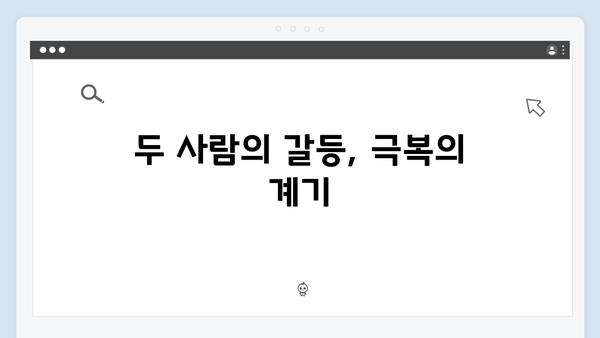 두 사람의 갈등, 극복의 계기